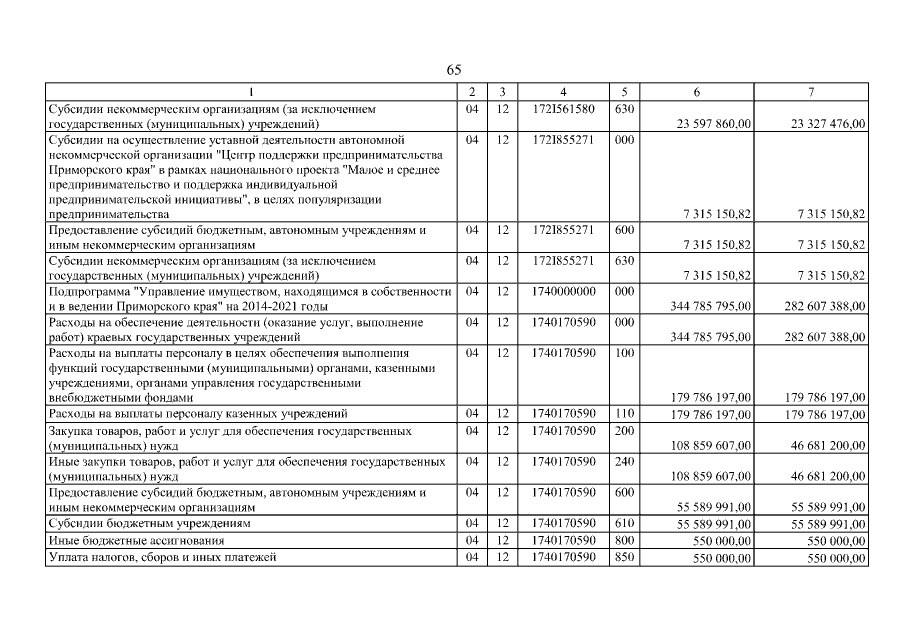 65

| 1 | 2 | 3 | 4 | 5 | 6 | 7 |
|---|---|---|---|---|---|---|
| Субсидии некоммерческим организациям (за исключением государственных (муниципальных) учреждений) | 04 | 12 | 172I561580 | 630 | 23 597 860,00 | 23 327 476,00 |
| Субсидии на осуществление уставной деятельности автономной некоммерческой организации "Центр поддержки предпринимательства Приморского края" в рамках национального проекта "Малое и среднее предпринимательство и поддержка индивидуальной предпринимательской инициативы", в целях популяризации предпринимательства | 04 | 12 | 172I855271 | 000 | 7 315 150,82 | 7 315 150,82 |
| Предоставление субсидий бюджетным, автономным учреждениям и иным некоммерческим организациям | 04 | 12 | 172I855271 | 600 | 7 315 150,82 | 7 315 150,82 |
| Субсидии некоммерческим организациям (за исключением государственных (муниципальных) учреждений) | 04 | 12 | 172I855271 | 630 | 7 315 150,82 | 7 315 150,82 |
| Подпрограмма "Управление имуществом, находящимся в собственности и в ведении Приморского края" на 2014-2021 годы | 04 | 12 | 1740000000 | 000 | 344 785 795,00 | 282 607 388,00 |
| Расходы на обеспечение деятельности (оказание услуг, выполнение работ) краевых государственных учреждений | 04 | 12 | 1740170590 | 000 | 344 785 795,00 | 282 607 388,00 |
| Расходы на выплаты персоналу в целях обеспечения выполнения функций государственными (муниципальными) органами, казенными учреждениями, органами управления государственными внебюджетными фондами | 04 | 12 | 1740170590 | 100 | 179 786 197,00 | 179 786 197,00 |
| Расходы на выплаты персоналу казенных учреждений | 04 | 12 | 1740170590 | 110 | 179 786 197,00 | 179 786 197,00 |
| Закупка товаров, работ и услуг для обеспечения государственных (муниципальных) нужд | 04 | 12 | 1740170590 | 200 | 108 859 607,00 | 46 681 200,00 |
| Иные закупки товаров, работ и услуг для обеспечения государственных (муниципальных) нужд | 04 | 12 | 1740170590 | 240 | 108 859 607,00 | 46 681 200,00 |
| Предоставление субсидий бюджетным, автономным учреждениям и иным некоммерческим организациям | 04 | 12 | 1740170590 | 600 | 55 589 991,00 | 55 589 991,00 |
| Субсидии бюджетным учреждениям | 04 | 12 | 1740170590 | 610 | 55 589 991,00 | 55 589 991,00 |
| Иные бюджетные ассигнования | 04 | 12 | 1740170590 | 800 | 550 000,00 | 550 000,00 |
| Уплата налогов, сборов и иных платежей | 04 | 12 | 1740170590 | 850 | 550 000,00 | 550 000,00 |